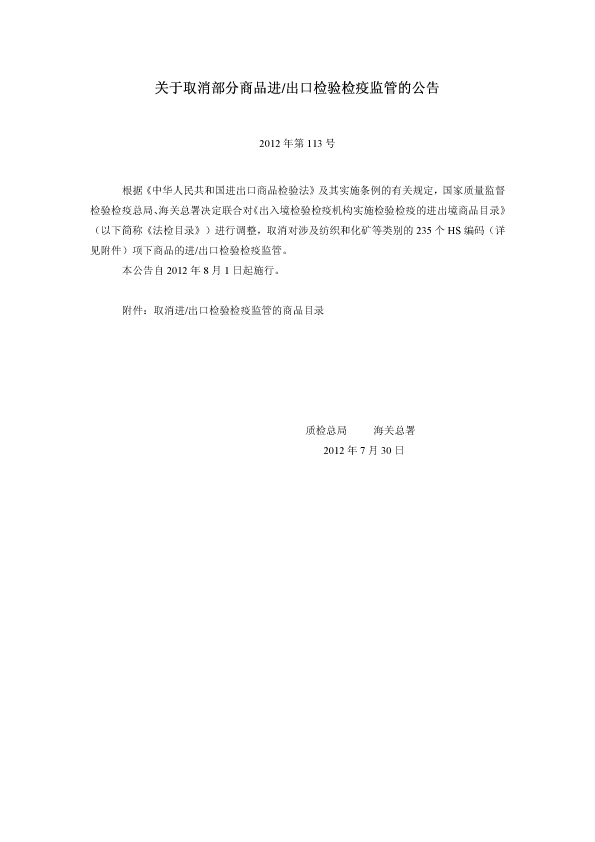 关于取消部分商品进/出口检验检疫监管的公告

2012 年第 113 号

根据《中华人民共和国进出口商品检验法》及其实施条例的有关规定，国家质量监督检验检疫总局、海关总署决定联合对《出入境检验检疫机构实施检验检疫的进出境商品目录》（以下简称《法检目录》）进行调整，取消对涉及纺织和化矿等类别的 235 个 HS 编码（详见附件）项下商品的进/出口检验检疫监管。

本公告自 2012 年 8 月 1 日起施行。

附件：取消进/出口检验检疫监管的商品目录

质检总局　　海关总署
2012 年 7 月 30 日